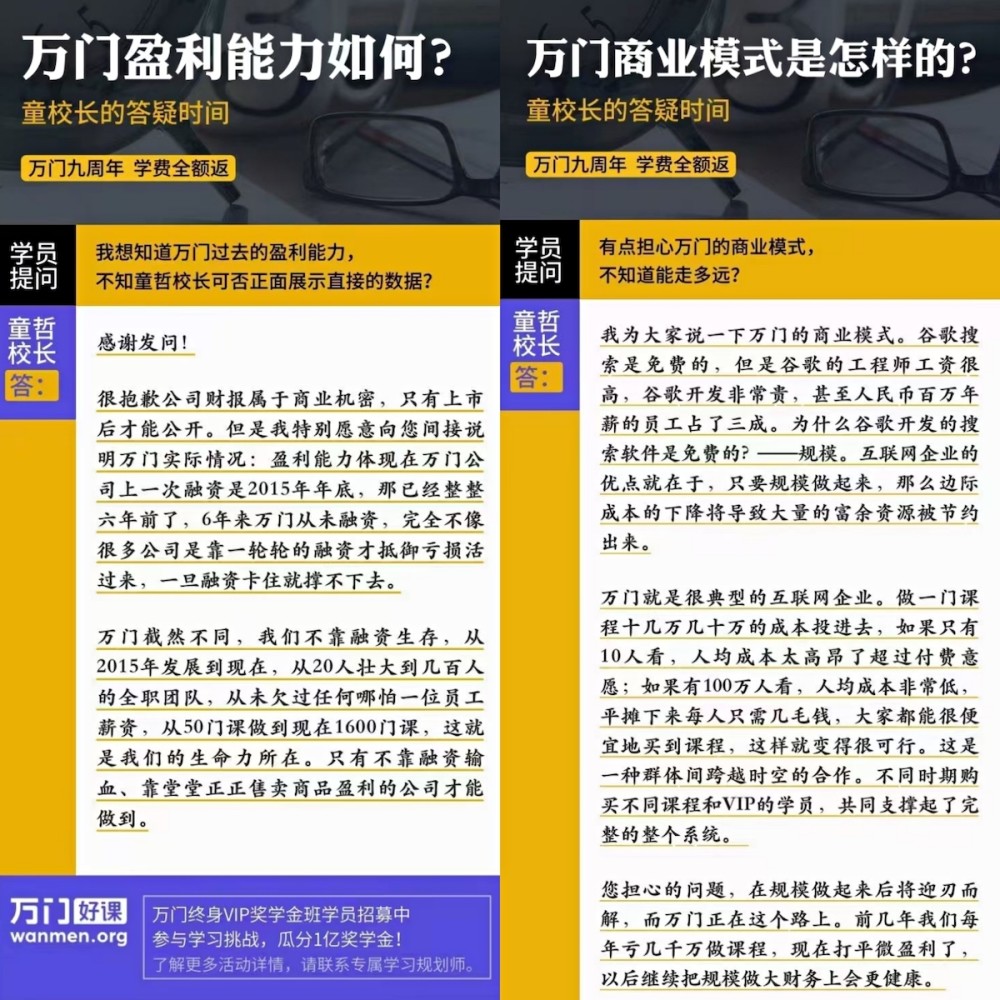 万门盈利能力如何？

童校长的答疑时间

万门九周年 学费全额返

学员提问

我想知道万门过去的盈利能力，不知童哲校长可否正面展示直接的数据？

童哲校长答：

感谢发问！

很抱歉公司财报属于商业机密，只有上市后才能公开。但是我特别愿意向您间接说明万门实际情况：盈利能力体现在万门公司上一次融资是2015年年底，那已经整整六年前了，6年来万门从未融资，完全不像很多公司是靠一轮轮的融资才抵御亏损活过来，一旦融资卡住就撑不下去。

万门截然不同，我们不靠融资生存，从2015年发展到现在，从20人壮大到几百人的全职团队，从未欠过任何哪怕一位员工薪资，从50门课做到现在1600门课，这就是我们的生命力所在。只有不靠融资输血、靠堂堂正正售卖商品盈利的公司才能做到。

万门好课 wanmen.org

万门终身VIP奖学金班学员招募中
参与学习挑战，瓜分1亿奖学金！
了解更多活动详情，请联系专属学习规划师。

万门商业模式是怎样的？

童校长的答疑时间

万门九周年 学费全额返

学员提问

有点担心万门的商业模式，不知道能走多远？

童哲校长答：

我为大家说一下万门的商业模式。谷歌搜索是免费的，但是谷歌的工程师工资很高，谷歌开发非常贵，甚至人民币百万年薪的员工占了三成。为什么谷歌开发的搜索软件是免费的？——规模。互联网企业的优点就在于，只要规模做起来，那么边际成本的下降将导致大量的富余资源被节约出来。

万门就是很典型的互联网企业。做一门课程十几万几十万的成本投进去，如果只有10人看，人均成本太高昂了超过付费意愿；如果有100万人看，人均成本非常低，平摊下来每人只需几毛钱，大家都能很便宜地买到课程，这样就变得很可行。这是一种群体间跨越时空的合作。不同时期购买不同课程和VIP的学员，共同支撑起了完整的整个系统。

您担心的问题，在规模做起来后将迎刃而解，而万门正在这个路上。前几年我们每年亏几千万做课程，现在打平微盈利了，以后继续把规模做大财务上会更健康。